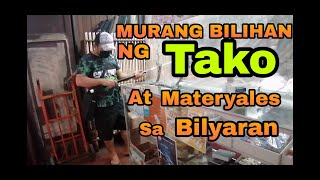 MURANG BILIHAN NG Tako At Materyales Sa Bilyaran